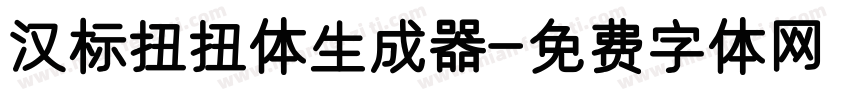 汉标扭扭体生成器-免费字体网